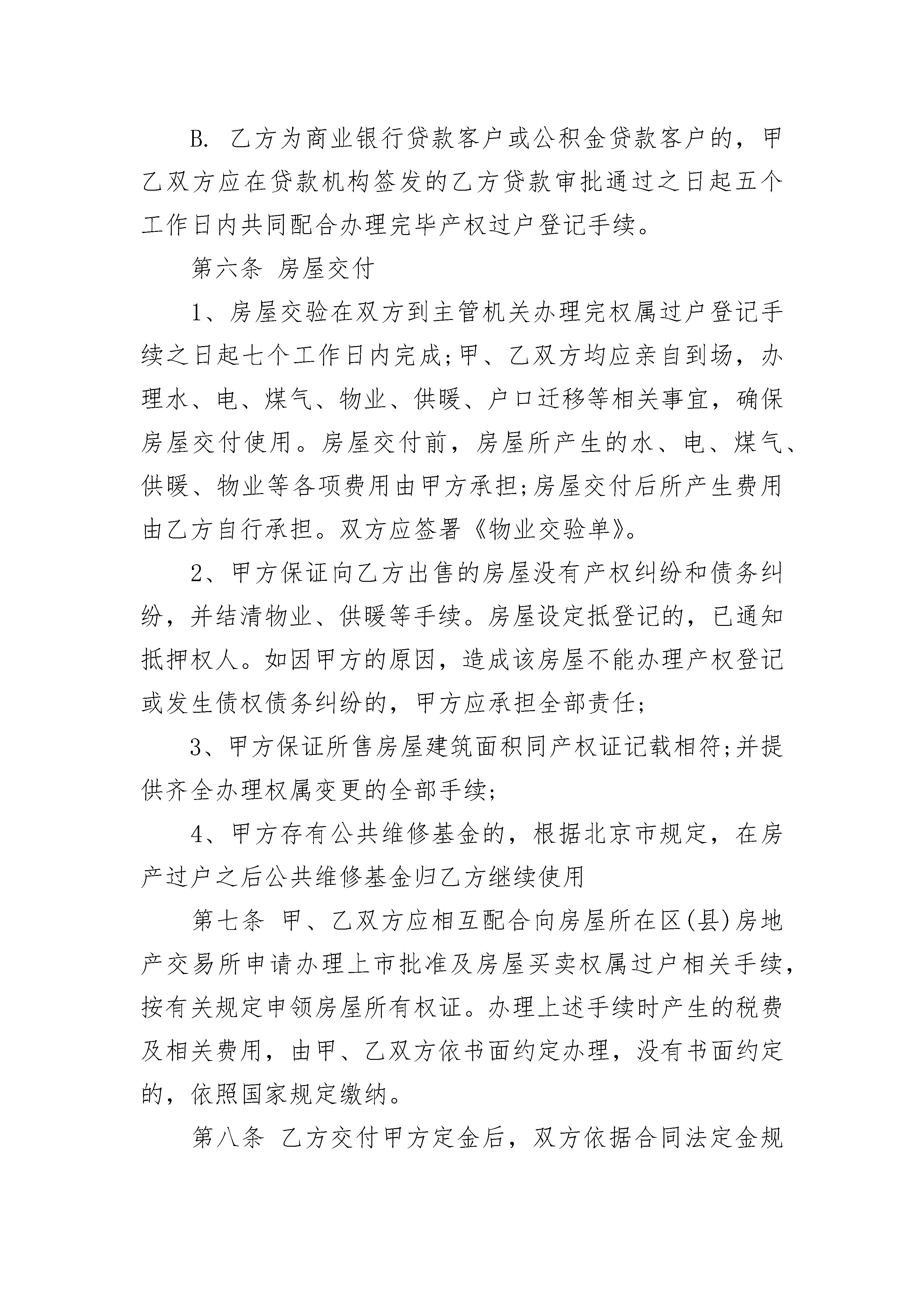 B. 乙方为商业银行贷款客户或公积金贷款客户的，甲乙双方应在贷款机构签发的乙方贷款审批通过之日起五个工作日内共同配合办理完毕产权过户登记手续。

第六条 房屋交付

1、房屋交验在双方到主管机关办理完权属过户登记手续之日起七个工作日内完成;甲、乙双方均应亲自到场，办理水、电、煤气、物业、供暖、户口迁移等相关事宜，确保房屋交付使用。房屋交付前，房屋所产生的水、电、煤气、供暖、物业等各项费用由甲方承担;房屋交付后所产生费用由乙方自行承担。双方应签署《物业交验单》。

2、甲方保证向乙方出售的房屋没有产权纠纷和债务纠纷，并结清物业、供暖等手续。房屋设定抵登记的，已通知抵押权人。如因甲方的原因，造成该房屋不能办理产权登记或发生债权债务纠纷的，甲方应承担全部责任;

3、甲方保证所售房屋建筑面积同产权证记载相符;并提供齐全办理权属变更的全部手续;

4、甲方存有公共维修基金的，根据北京市规定，在房产过户之后公共维修基金归乙方继续使用

第七条 甲、乙双方应相互配合向房屋所在区(县)房地产交易所申请办理上市批准及房屋买卖权属过户相关手续，按有关规定申领房屋所有权证。办理上述手续时产生的税费及相关费用，由甲、乙双方依书面约定办理，没有书面约定的，依照国家规定缴纳。

第八条 乙方交付甲方定金后，双方依据合同法定金规